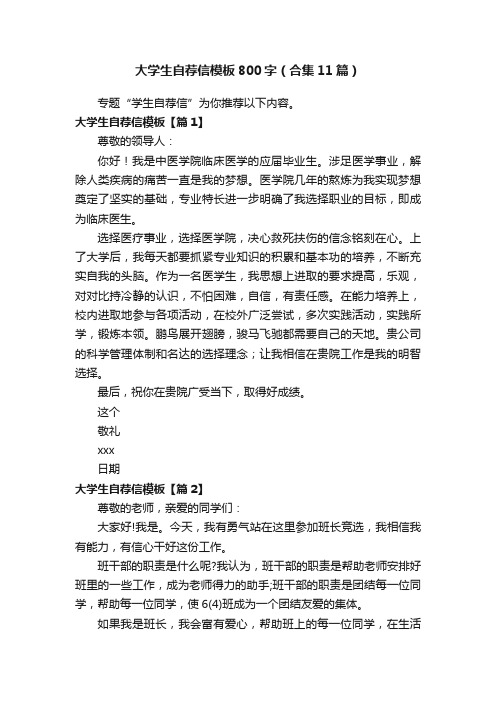 大学生自荐信模板800字（合集11篇）

专题“学生自荐信”为你推荐以下内容。

大学生自荐信模板【篇1】

尊敬的领导人：

你好！我是中医学院临床医学的应届毕业生。涉足医学事业，解除人类疾病的痛苦一直是我的梦想。医学院几年的熬炼为我实现梦想奠定了坚实的基础，专业特长进一步明确了我选择职业的目标，即成为临床医生。

选择医疗事业，选择医学院，决心救死扶伤的信念铭刻在心。上了大学后，我每天都要抓紧专业知识的积累和基本功的培养，不断充实自我的头脑。作为一名医学生，我思想上进取的要求提高，乐观，对对比持冷静的认识，不怕困难，自信，有责任感。在能力培养上，校内进取地参与各项活动，在校外广泛尝试，多次实践活动，实践所学，锻炼本领。鹏鸟展开翅膀，骏马飞驰都需要自己的天地。贵公司的科学管理体制和名达的选择理念；让我相信在贵院工作是我的明智选择。

最后，祝你在贵院广受当下，取得好成绩。

这个

敬礼

xxx

日期

大学生自荐信模板【篇2】

尊敬的老师，亲爱的同学们：

大家好!我是。今天，我有勇气站在这里参加班长竞选，我相信我有能力，有信心干好这份工作。

班干部的职责是什么呢?我认为，班干部的职责是帮助老师安排好班里的一些工作，成为老师得力的助手;班干部的职责是团结每一位同学，帮助每一位同学，使6(4)班成为一个团结友爱的集体。

如果我是班长，我会富有爱心，帮助班上的每一位同学，在生活